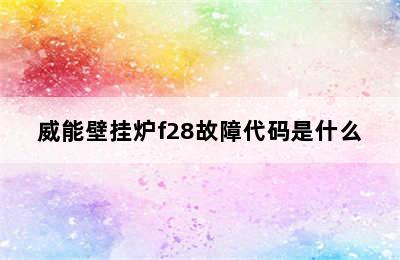 威能壁挂炉f28故障代码是什么